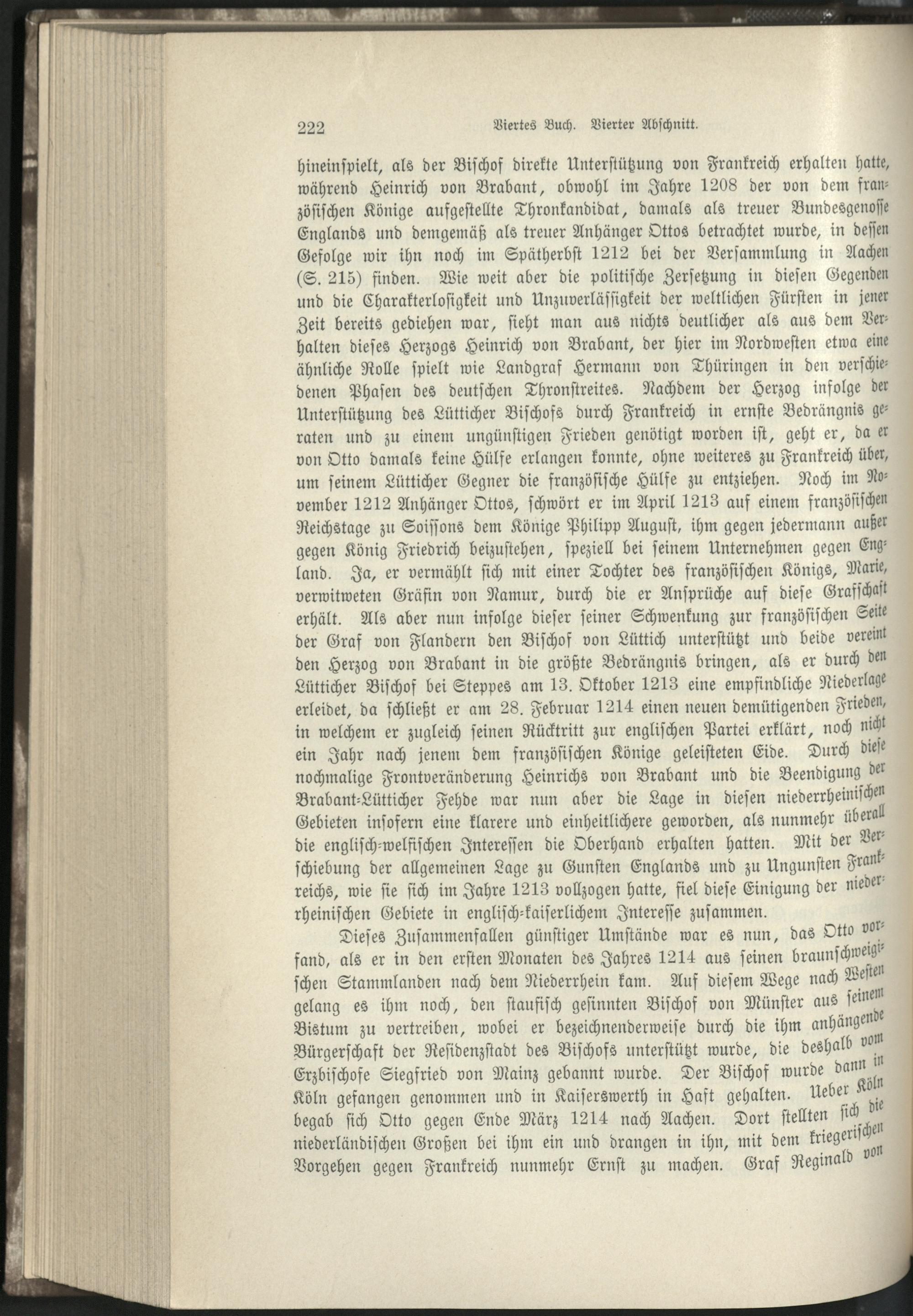 222 Viertes Buch. Vierter Abschnitt.

hineinspielt, als der Bischof direkte Unterstützung von Frankreich erhalten hatte, während Heinrich von Brabant, obwohl im Jahre 1208 der von dem französischen Könige aufgestellte Thronkandidat, damals als treuer Bundesgenosse Englands und demgemäß als treuer Anhänger Ottos betrachtet wurde, in dessen Gefolge wir ihn noch im Spätherbst 1212 bei der Versammlung in Aachen (S. 215) finden. Wie weit aber die politische Zersetzung in diesen Gegenden und die Charakterlosigkeit und Unzuverlässigkeit der weltlichen Fürsten in jener Zeit bereits gediehen war, sieht man aus nichts deutlicher als aus dem Verhalten dieses Herzogs Heinrich von Brabant, der hier im Nordwesten etwa eine ähnliche Rolle spielt wie Landgraf Hermann von Thüringen in den verschiedenen Phasen des deutschen Thronstreites. Nachdem der Herzog infolge der Unterstützung des Lütticher Bischofs durch Frankreich in ernste Bedrängnis geraten und zu einem ungünstigen Frieden genötigt worden ist, geht er, da er von Otto damals keine Hülfe erlangen konnte, ohne weiteres zu Frankreich über, um seinem Lütticher Gegner die französische Hülfe zu entziehen. Noch im November 1212 Anhänger Ottos, schwört er im April 1213 auf einem französischen Reichstage zu Soissons dem Könige Philipp August, ihm gegen jedermann außer gegen König Friedrich beizustehen, speziell bei seinem Unternehmen gegen England. Ja, er vermählt sich mit einer Tochter des französischen Königs, Marie, verwitweten Gräfin von Namur, durch die er Ansprüche auf diese Grafschaft erhält. Als aber nun infolge dieser seiner Schwenkung zur französischen Seite der Graf von Flandern den Bischof von Lüttich unterstützt und beide vereint den Herzog von Brabant in die größte Bedrängnis bringen, als er durch den Lütticher Bischof bei Steppes am 13. Oktober 1213 eine empfindliche Niederlage erleidet, da schließt er am 28. Februar 1214 einen neuen demütigenden Frieden, in welchem er zugleich seinen Rücktritt zur englischen Partei erklärt, noch nicht ein Jahr nach jenem dem französischen Könige geleisteten Eide. Durch diese nochmalige Frontveränderung Heinrichs von Brabant und die Beendigung der Brabant-Lütticher Fehde war nun aber die Lage in diesen niederrheinischen Gebieten insofern eine klarere und einheitlichere geworden, als nunmehr überall die englisch-welfischen Interessen die Oberhand erhalten hatten. Mit der Verschiebung der allgemeinen Lage zu Gunsten Englands und zu Ungunsten Frankreichs, wie sie sich im Jahre 1213 vollzogen hatte, fiel diese Einigung der niederrheinischen Gebiete in englisch-kaiserlichem Interesse zusammen.

Dieses Zusammenfallen günstiger Umstände war es nun, das Otto vorfand, als er in den ersten Monaten des Jahres 1214 aus seinen braunschweigischen Stammlanden nach dem Niederrhein kam. Auf diesem Wege nach Westen gelang es ihm noch, den staufisch gesinnten Bischof von Münster aus seinem Bistum zu vertreiben, wobei er bezeichnenderweise durch die ihm anhängende Bürgerschaft der Residenzstadt des Bischofs unterstützt wurde, die deshalb vom Erzbischofe Siegfried von Mainz gebannt wurde. Der Bischof wurde dann in Köln gefangen genommen und in Kaiserswerth in Haft gehalten. Ueber Köln begab sich Otto gegen Ende März 1214 nach Aachen. Dort stellten sich die niederländischen Großen bei ihm ein und drangen in ihn, mit dem kriegerischen Vorgehen gegen Frankreich nunmehr Ernst zu machen. Graf Reginald von